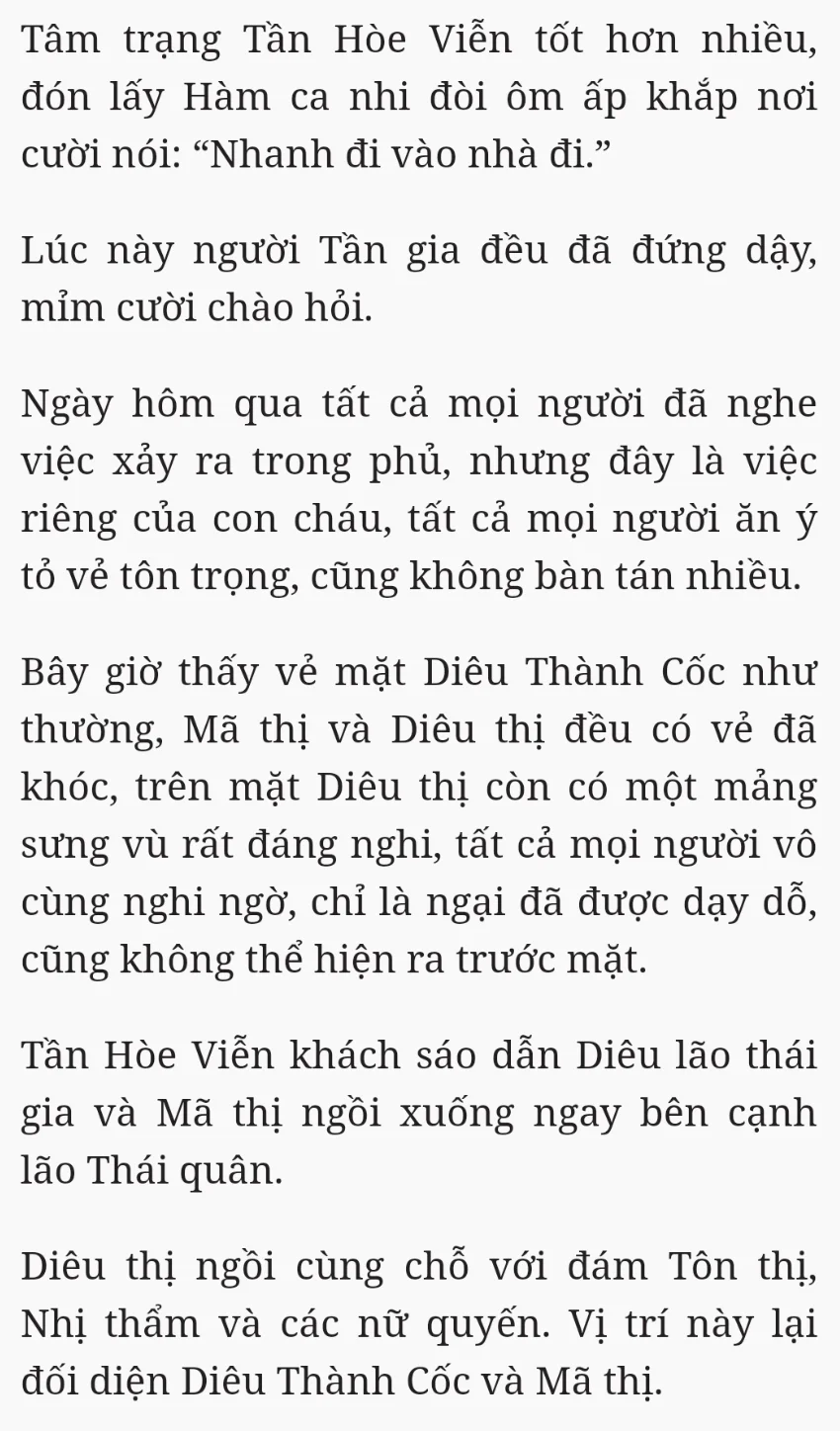 Tâm trạng Tần Hòe Viễn tốt hơn nhiều, đón lấy Hàm ca nhi đòi ôm ấp khắp nơi cười nói: “Nhanh đi vào nhà đi.”

Lúc này người Tần gia đều đã đứng dậy, mỉm cười chào hỏi.

Ngày hôm qua tất cả mọi người đã nghe việc xảy ra trong phủ, nhưng đây là việc riêng của con cháu, tất cả mọi người ăn ý tỏ vẻ tôn trọng, cũng không bàn tán nhiều.

Bây giờ thấy vẻ mặt Diêu Thành Cốc như thường, Mã thị và Diêu thị đều có vẻ đã khóc, trên mặt Diêu thị còn có một mảng sưng vù rất đáng nghi, tất cả mọi người vô cùng nghi ngờ, chỉ là ngại đã được dạy dỗ, cũng không thể hiện ra trước mặt.

Tần Hòe Viễn khách sáo dẫn Diêu lão thái gia và Mã thị ngồi xuống ngay bên cạnh lão Thái quân.

Diêu thị ngồi cùng chỗ với đám Tôn thị, Nhị thẩm và các nữ quyến. Vị trí này lại đối diện Diêu Thành Cốc và Mã thị.